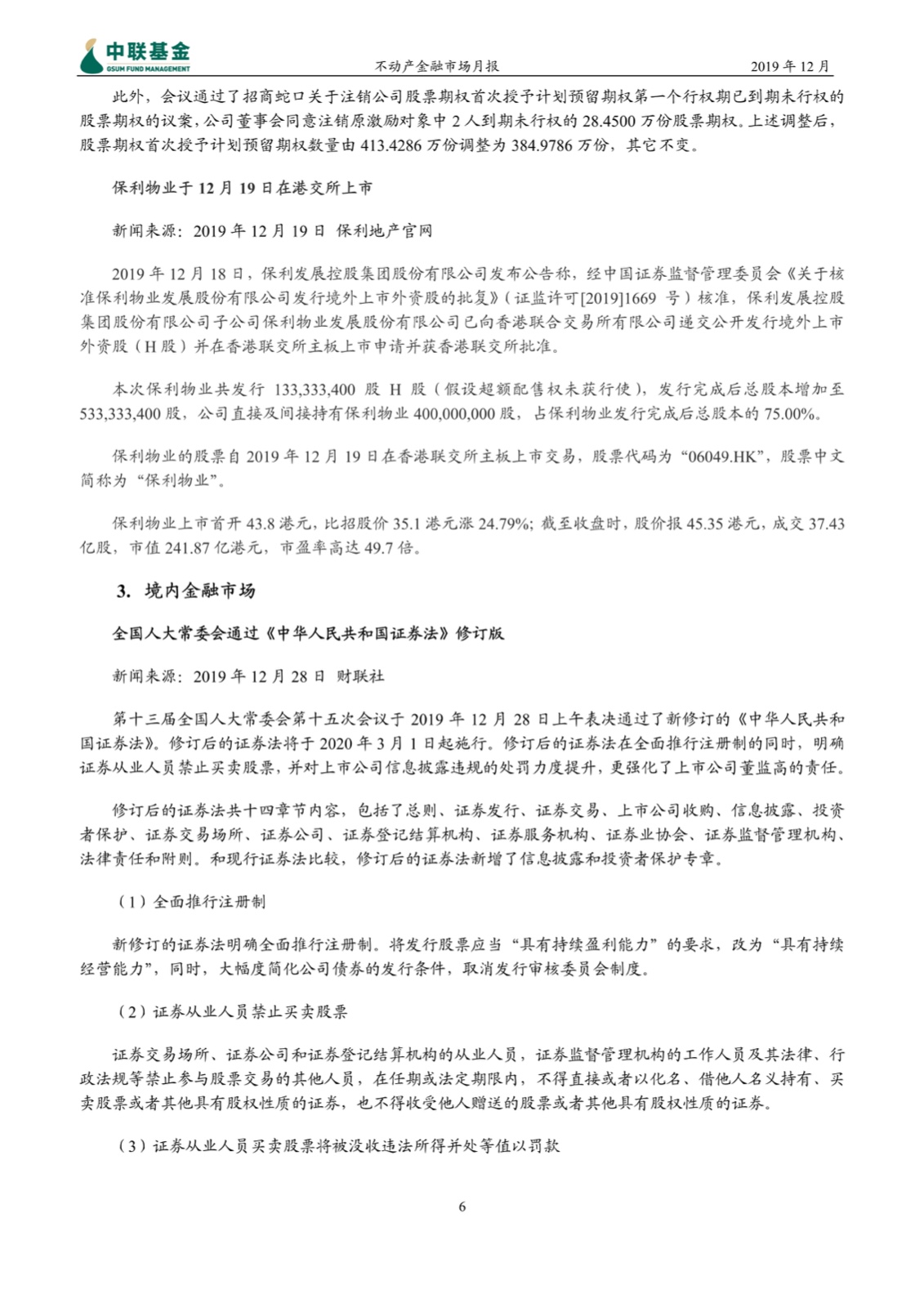 中联基金
GSUM FUND MANAGEMENT

不动产金融市场月报

2019 年 12 月

此外，会议通过了招商蛇口关于注销公司股票期权首次授予计划预留期权第一个行权期已到期未行权的股票期权的议案，公司董事会同意注销原激励对象中 2 人到期未行权的 28.4500 万份股票期权。上述调整后，股票期权首次授予计划预留期权数量由 413.4286 万份调整为 384.9786 万份，其它不变。

保利物业于 12 月 19 日在港交所上市

新闻来源：2019 年 12 月 19 日 保利地产官网

2019 年 12 月 18 日，保利发展控股集团股份有限公司发布公告称，经中国证券监督管理委员会《关于核准保利物业发展股份有限公司发行境外上市外资股的批复》（证监许可[2019]1669 号）核准，保利发展控股集团股份有限公司子公司保利物业发展股份有限公司已向香港联合交易所有限公司递交公开发行境外上市外资股（H 股）并在香港联交所主板上市申请并获香港联交所批准。

本次保利物业共发行 133,333,400 股 H 股（假设超额配售权未获行使），发行完成后总股本增加至 533,333,400 股，公司直接及间接持有保利物业 400,000,000 股，占保利物业发行完成后总股本的 75.00%。

保利物业的股票自 2019 年 12 月 19 日在香港联交所主板上市交易，股票代码为“06049.HK”，股票中文简称为“保利物业”。

保利物业上市首开 43.8 港元，比招股价 35.1 港元涨 24.79%；截至收盘时，股价报 45.35 港元，成交 37.43 亿股，市值 241.87 亿港元，市盈率高达 49.7 倍。

3. 境内金融市场

全国人大常委会通过《中华人民共和国证券法》修订版

新闻来源：2019 年 12 月 28 日 财联社

第十三届全国人大常委会第十五次会议于 2019 年 12 月 28 日上午表决通过了新修订的《中华人民共和国证券法》。修订后的证券法将于 2020 年 3 月 1 日起施行。修订后的证券法在全面推行注册制的同时，明确证券从业人员禁止买卖股票，并对上市公司信息披露违规的处罚力度提升，更强化了上市公司董监高的责任。

修订后的证券法共十四章节内容，包括了总则、证券发行、证券交易、上市公司收购、信息披露、投资者保护、证券交易场所、证券公司、证券登记结算机构、证券服务机构、证券业协会、证券监督管理机构、法律责任和附则。和现行证券法比较，修订后的证券法新增了信息披露和投资者保护专章。

（1）全面推行注册制

新修订的证券法明确全面推行注册制。将发行股票应当“具有持续盈利能力”的要求，改为“具有持续经营能力”，同时，大幅度简化公司债券的发行条件，取消发行审核委员会制度。

（2）证券从业人员禁止买卖股票

证券交易场所、证券公司和证券登记结算机构的从业人员，证券监督管理机构的工作人员及其法律、行政法规等禁止参与股票交易的其他人员，在任期或法定期限内，不得直接或者以化名、借他人名义持有、买卖股票或者其他具有股权性质的证券，也不得收受他人赠送的股票或者其他具有股权性质的证券。

（3）证券从业人员买卖股票将被没收违法所得并处等值以罚款

6